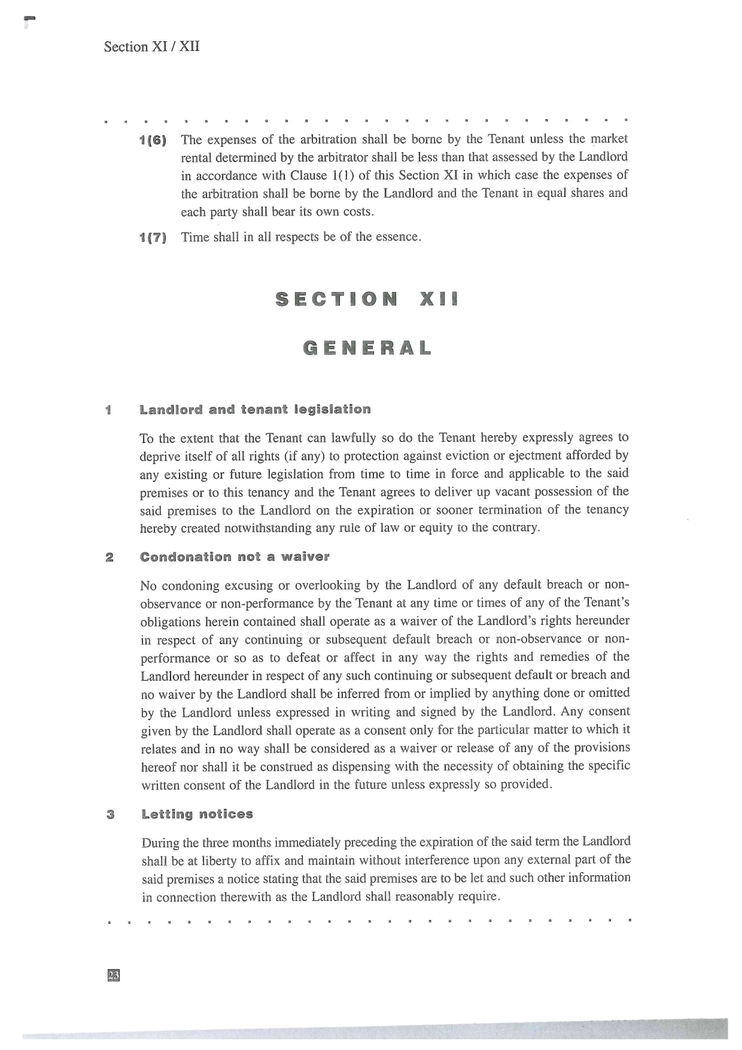 Section XI / XII

1(6) The expenses of the arbitration shall be borne by the Tenant unless the market rental determined by the arbitrator shall be less than that assessed by the Landlord in accordance with Clause 1(1) of this Section XI in which case the expenses of the arbitration shall be borne by the Landlord and the Tenant in equal shares and each party shall bear its own costs.

1(7) Time shall in all respects be of the essence.

SECTION XII

GENERAL

1 Landlord and tenant legislation

To the extent that the Tenant can lawfully so do the Tenant hereby expressly agrees to deprive itself of all rights (if any) to protection against eviction or ejectment afforded by any existing or future legislation from time to time in force and applicable to the said premises or to this tenancy and the Tenant agrees to deliver up vacant possession of the said premises to the Landlord on the expiration or sooner termination of the tenancy hereby created notwithstanding any rule of law or equity to the contrary.

2 Condonation not a waiver

No condoning excusing or overlooking by the Landlord of any default breach or non-observance or non-performance by the Tenant at any time or times of any of the Tenant's obligations herein contained shall operate as a waiver of the Landlord's rights hereunder in respect of any continuing or subsequent default breach or non-observance or non-performance or so as to defeat or affect in any way the rights and remedies of the Landlord hereunder in respect of any such continuing or subsequent default or breach and no waiver by the Landlord shall be inferred from or implied by anything done or omitted by the Landlord unless expressed in writing and signed by the Landlord. Any consent given by the Landlord shall operate as a consent only for the particular matter to which it relates and in no way shall be considered as a waiver or release of any of the provisions hereof nor shall it be construed as dispensing with the necessity of obtaining the specific written consent of the Landlord in the future unless expressly so provided.

3 Letting notices

During the three months immediately preceding the expiration of the said term the Landlord shall be at liberty to affix and maintain without interference upon any external part of the said premises a notice stating that the said premises are to be let and such other information in connection therewith as the Landlord shall reasonably require.

23